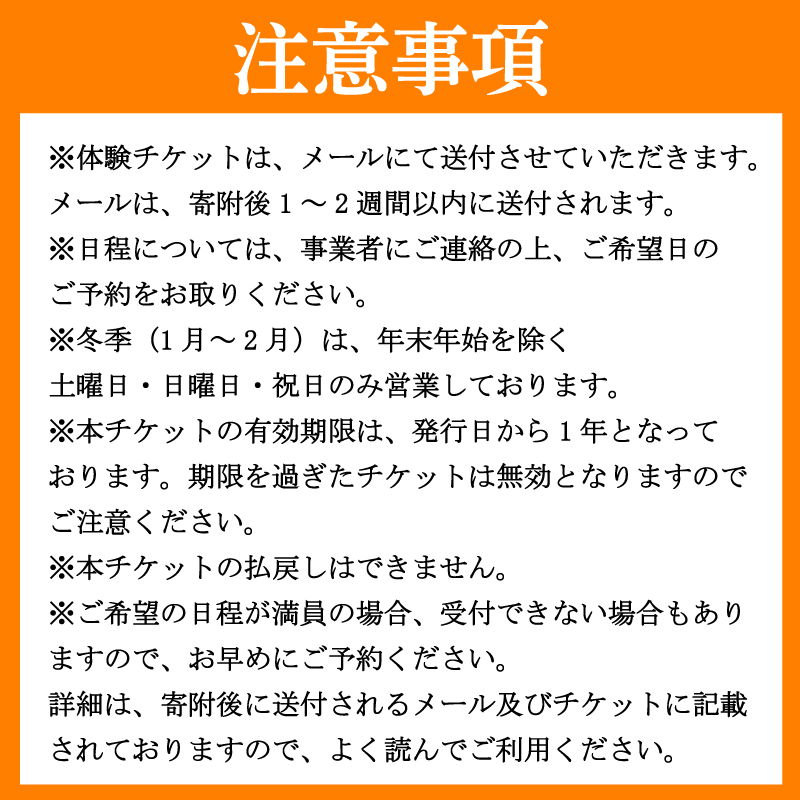 注意事項

※体験チケットは、メールにて送付させていただきます。メールは、寄附後１～２週間以内に送付されます。
※日程については、事業者にご連絡の上、ご希望日のご予約をお取りください。
※冬季（1月～２月）は、年末年始を除く土曜日・日曜日・祝日のみ営業しております。
※本チケットの有効期限は、発行日から１年となっております。期限を過ぎたチケットは無効となりますのでご注意ください。
※本チケットの払戻しはできません。
※ご希望の日程が満員の場合、受付できない場合もありますので、お早めにご予約ください。
詳細は、寄附後に送付されるメール及びチケットに記載されておりますので、よく読んでご利用ください。